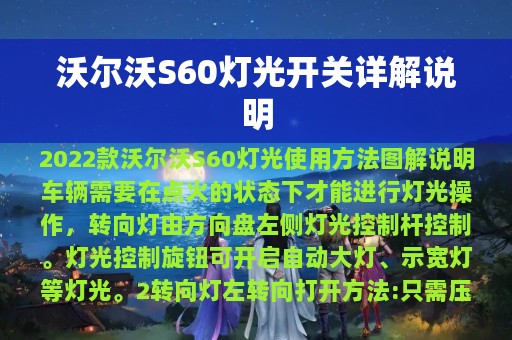 沃尔沃S60灯光开关详解说明

2022款沃尔沃S60灯光使用方法图解说明车辆需要在点火的状态下才能进行灯光操作，转向灯由方向盘左侧灯光控制杆控制。灯光控制旋钮可开启自动大灯、示宽灯等灯光。2转向灯左转向打开方法:只需压